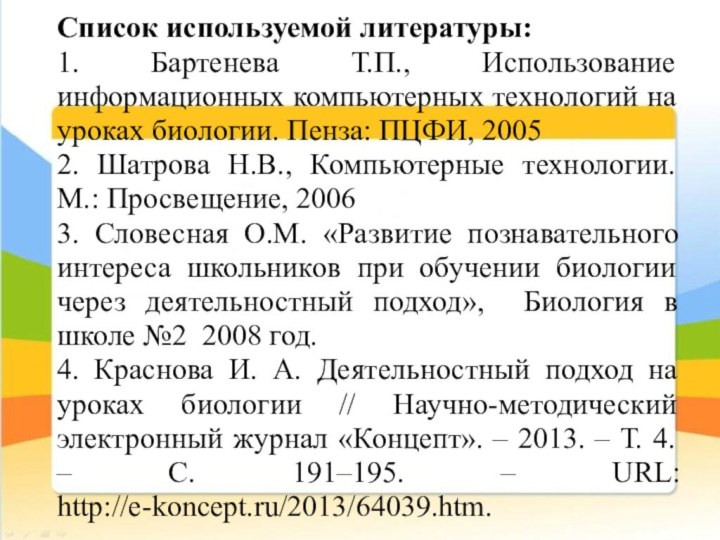 Список используемой литературы:
1. Бартенева Т.П., Использование информационных компьютерных технологий на уроках биологии. Пенза: ПЦФИ, 2005
2. Шатрова Н.В., Компьютерные технологии. М.: Просвещение, 2006
3. Словесная О.М. «Развитие познавательного интереса школьников при обучении биологии через деятельностный подход», Биология в школе №2 2008 год.
4. Краснова И. А. Деятельностный подход на уроках биологии // Научно-методический электронный журнал «Концепт». – 2013. – Т. 4. – С. 191–195. – URL: http://e-koncept.ru/2013/64039.htm.